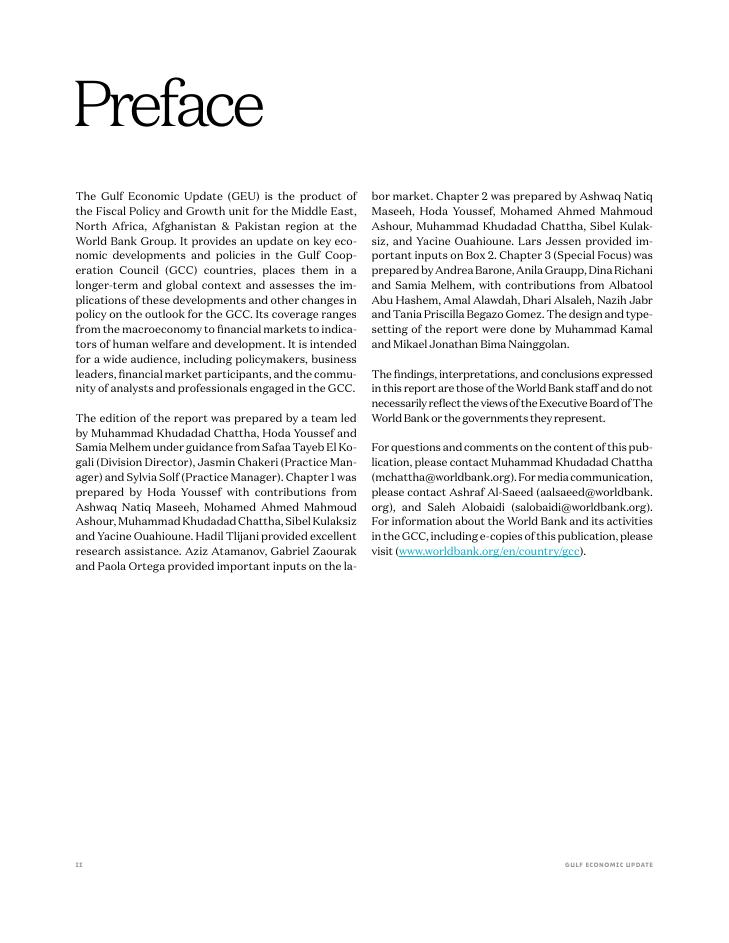 Preface

The Gulf Economic Update (GEU) is the product of the Fiscal Policy and Growth unit for the Middle East, North Africa, Afghanistan & Pakistan region at the World Bank Group. It provides an update on key economic developments and policies in the Gulf Cooperation Council (GCC) countries, places them in a longer-term and global context and assesses the implications of these developments and other changes in policy on the outlook for the GCC. Its coverage ranges from the macroeconomy to financial markets to indicators of human welfare and development. It is intended for a wide audience, including policymakers, business leaders, financial market participants, and the community of analysts and professionals engaged in the GCC.

The edition of the report was prepared by a team led by Muhammad Khudadad Chattha, Hoda Youssef and Samia Melhem under guidance from Safaa Tayeb El Kogali (Division Director), Jasmin Chakeri (Practice Manager) and Sylvia Solf (Practice Manager). Chapter 1 was prepared by Hoda Youssef with contributions from Ashwaq Natiq Maseeh, Mohamed Ahmed Mahmoud Ashour, Muhammad Khudadad Chattha, Sibel Kulaksiz and Yacine Ouahioune. Hadil Tlijani provided excellent research assistance. Aziz Atamanov, Gabriel Zaourak and Paola Ortega provided important inputs on the labor market. Chapter 2 was prepared by Ashwaq Natiq Maseeh, Hoda Youssef, Mohamed Ahmed Mahmoud Ashour, Muhammad Khudadad Chattha, Sibel Kulaksiz, and Yacine Ouahioune. Lars Jessen provided important inputs on Box 2. Chapter 3 (Special Focus) was prepared by Andrea Barone, Anila Graupp, Dina Richani and Samia Melhem, with contributions from Albatool Abu Hashem, Amal Alawdah, Dhari Alsaleh, Nazih Jabr and Tania Priscilla Begazo Gomez. The design and typesetting of the report were done by Muhammad Kamal and Mikael Jonathan Bima Nainggolan.

The findings, interpretations, and conclusions expressed in this report are those of the World Bank staff and do not necessarily reflect the views of the Executive Board of The World Bank or the governments they represent.

For questions and comments on the content of this publication, please contact Muhammad Khudadad Chattha (mchattha@worldbank.org). For media communication, please contact Ashraf Al-Saeed (aalsaeed@worldbank.org), and Saleh Alobaidi (salobaidi@worldbank.org). For information about the World Bank and its activities in the GCC, including e-copies of this publication, please visit (www.worldbank.org/en/country/gcc).

II

GULF ECONOMIC UPDATE